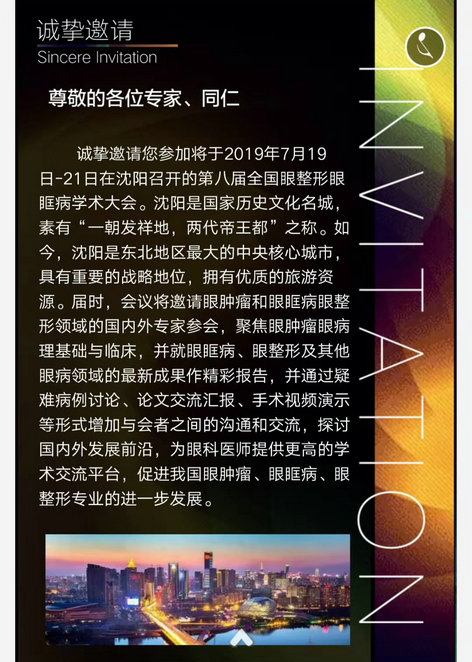 诚挚邀请
Sincere Invitation

尊敬的各位专家、同仁

诚挚邀请您参加将于2019年7月19日-21日在沈阳召开的第八届全国眼整形眼眶病学术大会。沈阳是国家历史文化名城，素有“一朝发祥地，两代帝王都”之称。如今，沈阳是东北地区最大的中央核心城市，具有重要的战略地位，拥有优质的旅游资源。届时，会议将邀请眼肿瘤和眼眶病眼整形领域的国内外专家参会，聚焦眼肿瘤眼病理基础与临床，并就眼眶病、眼整形及其他眼病领域的最新成果作精彩报告，并通过疑难病例讨论、论文交流汇报、手术视频演示等形式增加与会者之间的沟通和交流，探讨国内外发展前沿，为眼科医师提供更高的学术交流平台，促进我国眼肿瘤、眼眶病、眼整形专业的进一步发展。

INVITATION